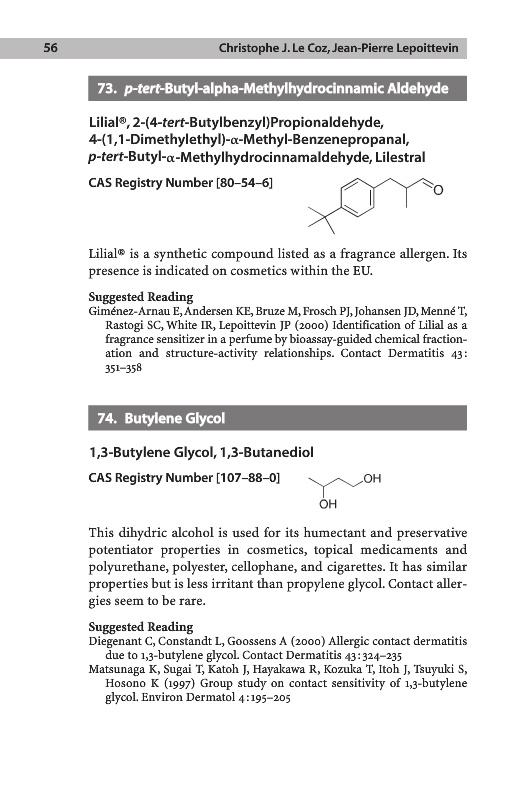 56 Christophe J. Le Coz, Jean-Pierre Lepoittevin

73. p-tert-Butyl-alpha-Methylhydrocinnamic Aldehyde

Lilial®, 2-(4-tert-Butylbenzyl)Propionaldehyde, 4-(1,1-Dimethylethyl)-α-Methyl-Benzenepropanal, p-tert-Butyl-α-Methylhydrocinnamaldehyde, Lilestral

CAS Registry Number [80–54–6]

O

Lilial® is a synthetic compound listed as a fragrance allergen. Its presence is indicated on cosmetics within the EU.

Suggested Reading
Giménez-Arnau E, Andersen KE, Bruze M, Frosch PJ, Johansen JD, Menné T, Rastogi SC, White IR, Lepoittevin JP (2000) Identification of Lilial as a fragrance sensitizer in a perfume by bioassay-guided chemical fractionation and structure-activity relationships. Contact Dermatitis 43: 351–358

74. Butylene Glycol

1,3-Butylene Glycol, 1,3-Butanediol

CAS Registry Number [107–88–0]

OH
OH

This dihydric alcohol is used for its humectant and preservative potentiator properties in cosmetics, topical medicaments and polyurethane, polyester, cellophane, and cigarettes. It has similar properties but is less irritant than propylene glycol. Contact allergies seem to be rare.

Suggested Reading
Diegenant C, Constandt L, Goossens A (2000) Allergic contact dermatitis due to 1,3-butylene glycol. Contact Dermatitis 43:324–235
Matsunaga K, Sugai T, Katoh J, Hayakawa R, Kozuka T, Itoh J, Tsuyuki S, Hosono K (1997) Group study on contact sensitivity of 1,3-butylene glycol. Environ Dermatol 4:195–205